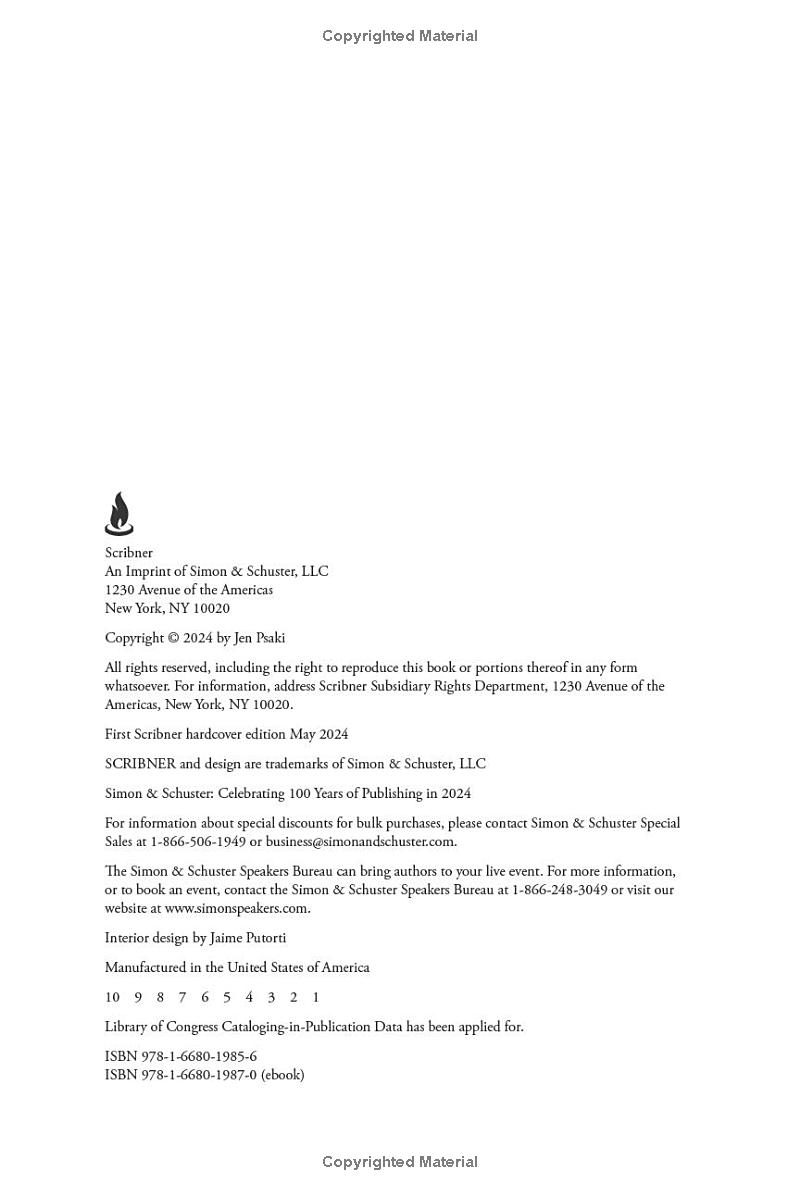 Copyrighted Material

Scribner
An Imprint of Simon & Schuster, LLC
1230 Avenue of the Americas
New York, NY 10020

Copyright © 2024 by Jen Psaki

All rights reserved, including the right to reproduce this book or portions thereof in any form whatsoever. For information, address Scribner Subsidiary Rights Department, 1230 Avenue of the Americas, New York, NY 10020.

First Scribner hardcover edition May 2024

SCRIBNER and design are trademarks of Simon & Schuster, LLC

Simon & Schuster: Celebrating 100 Years of Publishing in 2024

For information about special discounts for bulk purchases, please contact Simon & Schuster Special Sales at 1-866-506-1949 or business@simonandschuster.com.

The Simon & Schuster Speakers Bureau can bring authors to your live event. For more information, or to book an event, contact the Simon & Schuster Speakers Bureau at 1-866-248-3049 or visit our website at www.simonspeakers.com.

Interior design by Jaime Putorti

Manufactured in the United States of America

10 9 8 7 6 5 4 3 2 1

Library of Congress Cataloging-in-Publication Data has been applied for.

ISBN 978-1-6680-1985-6
ISBN 978-1-6680-1987-0 (ebook)

Copyrighted Material